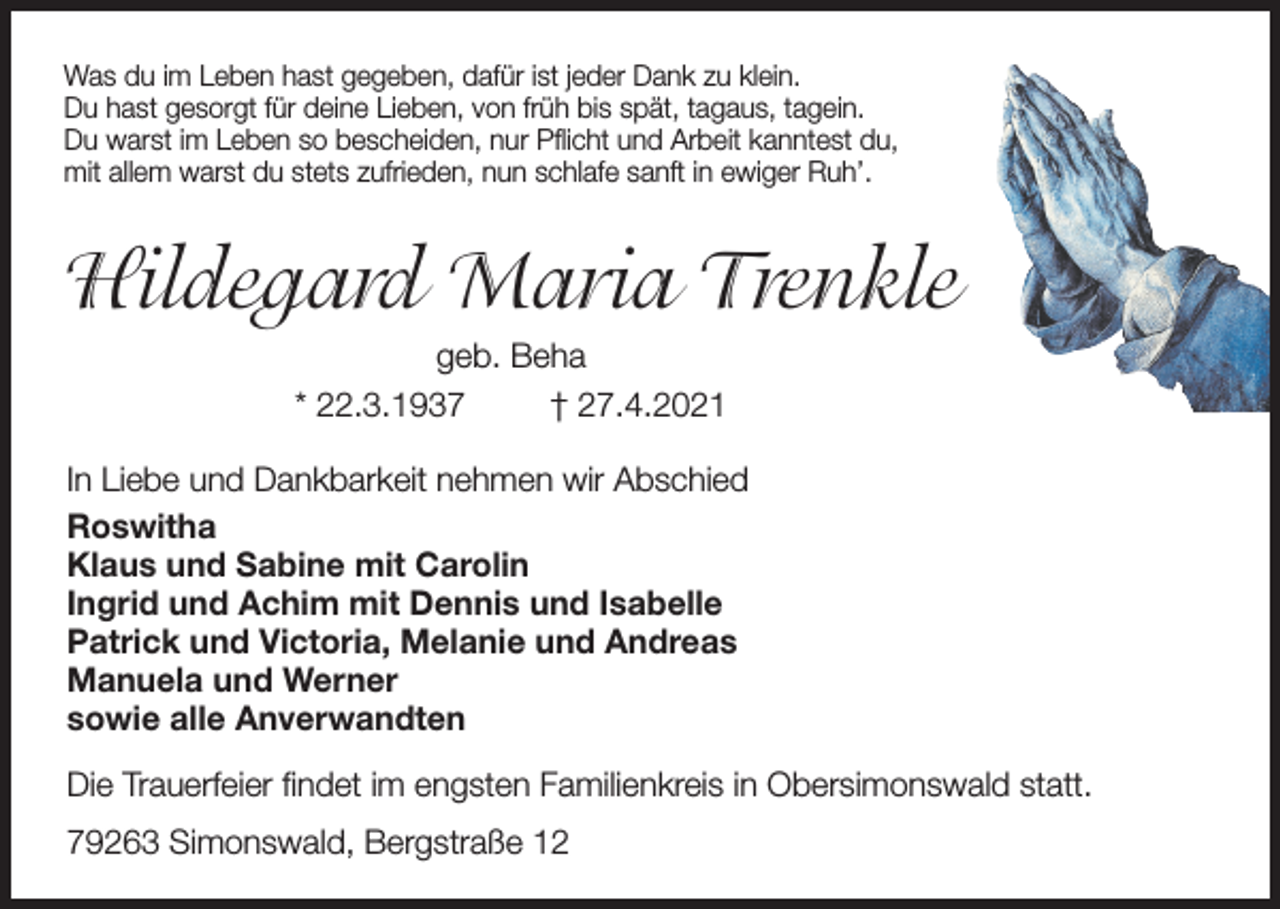 Was du im Leben hast gegeben, dafür ist jeder Dank zu klein.
Du hast gesorgt für deine Lieben, von früh bis spät, tagaus, tagein.
Du warst im Leben so bescheiden, nur Pflicht und Arbeit kanntest du,
mit allem warst du stets zufrieden, nun schlafe sanft in ewiger Ruh'.

Hildegard Maria Trenkle

geb. Beha

* 22.3.1937 † 27.4.2021

In Liebe und Dankbarkeit nehmen wir Abschied

Roswitha
Klaus und Sabine mit Carolin
Ingrid und Achim mit Dennis und Isabelle
Patrick und Victoria, Melanie und Andreas
Manuela und Werner
sowie alle Anverwandten

Die Trauerfeier findet im engsten Familienkreis in Obersimonswald statt.

79263 Simonswald, Bergstraße 12